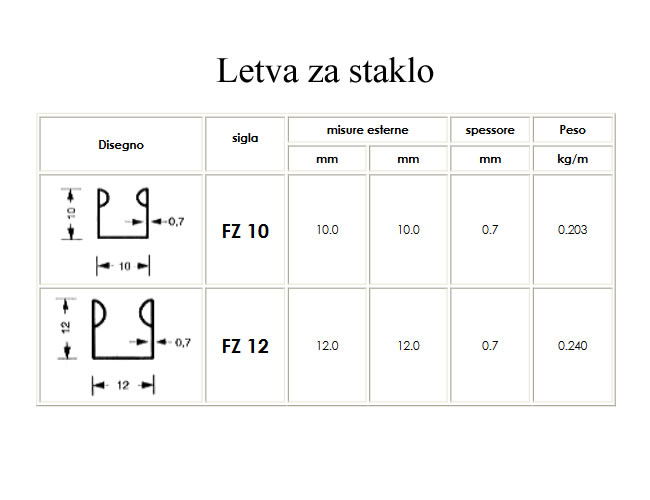 Letva za staklo

| Disegno | sigla | misure esterne | | spessore | Peso |
|---|---|---|---|---|---|
| | | mm | mm | mm | kg/m |
| 10 0,7 10 | FZ 10 | 10.0 | 10.0 | 0.7 | 0.203 |
| 12 0,7 12 | FZ 12 | 12.0 | 12.0 | 0.7 | 0.240 |